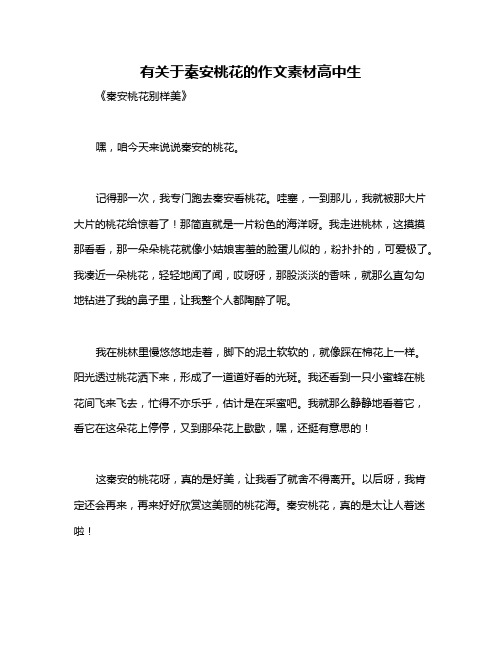 有关于秦安桃花的作文素材高中生

《秦安桃花别样美》

嘿，咱今天来说说秦安的桃花。

记得那一次，我专门跑去秦安看桃花。哇塞，一到那儿，我就被那大片大片的桃花给惊着了！那简直就是一片粉色的海洋呀。我走进桃林，这摸摸那看看，那一朵朵桃花就像小姑娘害羞的脸蛋儿似的，粉扑扑的，可爱极了。我凑近一朵桃花，轻轻地闻了闻，哎呀呀，那股淡淡的香味，就那么直勾勾地钻进了我的鼻子里，让我整个人都陶醉了呢。

我在桃林里慢悠悠地走着，脚下的泥土软软的，就像踩在棉花上一样。阳光透过桃花洒下来，形成了一道道好看的光斑。我还看到一只小蜜蜂在桃花间飞来飞去，忙得不亦乐乎，估计是在采蜜吧。我就那么静静地看着它，看它在这朵花上停停，又到那朵花上歇歇，嘿，还挺有意思的！

这秦安的桃花呀，真的是好美，让我看了就舍不得离开。以后呀，我肯定还会再来，再来好好欣赏这美丽的桃花海。秦安桃花，真的是太让人着迷啦！